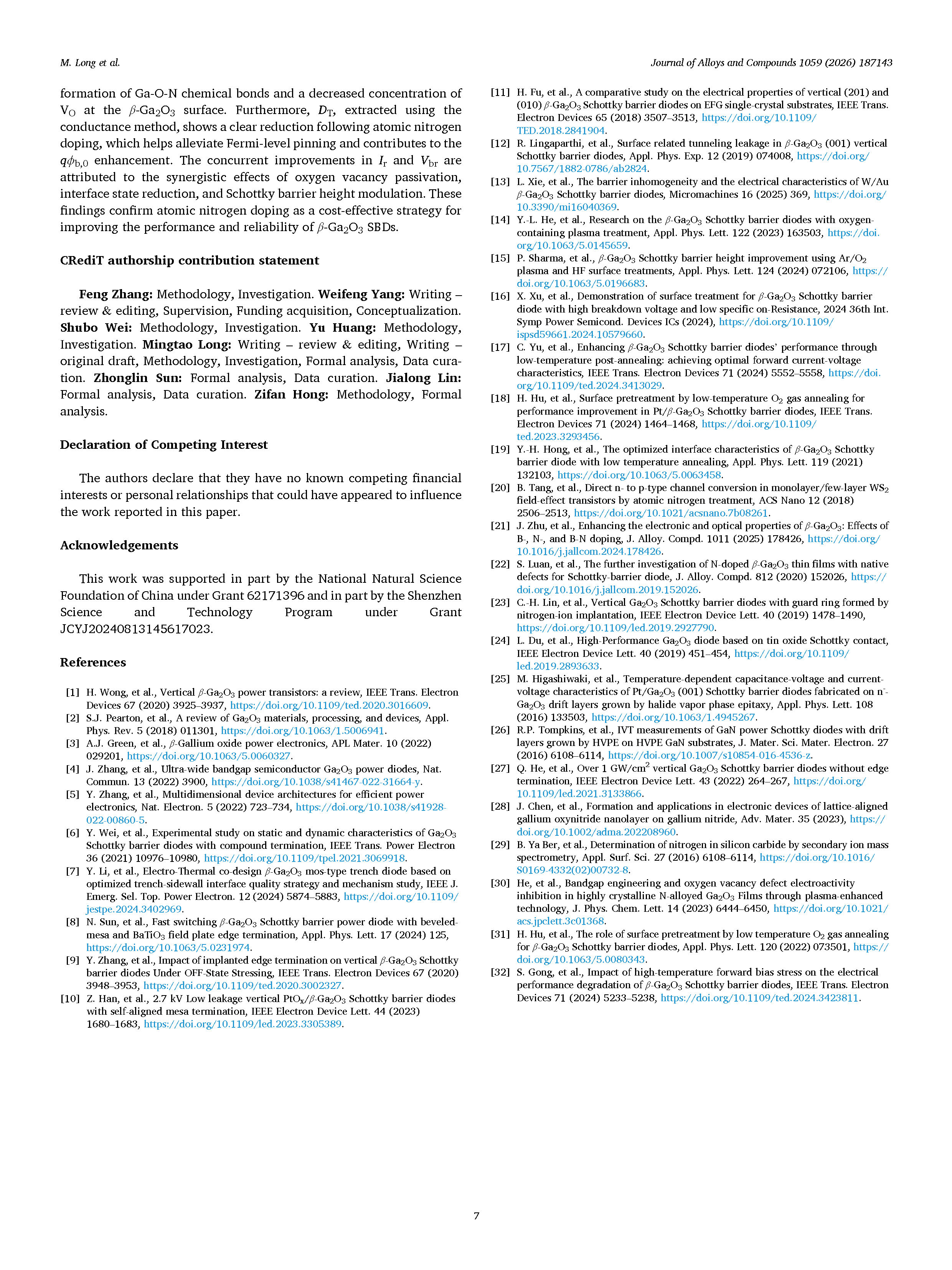 M. Long et al.

Journal of Alloys and Compounds 1059 (2026) 187143

formation of Ga-O-N chemical bonds and a decreased concentration of $V_O$ at the $\beta$-$Ga_2O_3$ surface. Furthermore, $D_T$, extracted using the conductance method, shows a clear reduction following atomic nitrogen doping, which helps alleviate Fermi-level pinning and contributes to the $q\phi_{b,0}$ enhancement. The concurrent improvements in $I_r$ and $V_{br}$ are attributed to the synergistic effects of oxygen vacancy passivation, interface state reduction, and Schottky barrier height modulation. These findings confirm atomic nitrogen doping as a cost-effective strategy for improving the performance and reliability of $\beta$-$Ga_2O_3$ SBDs.

CRediT authorship contribution statement

Feng Zhang: Methodology, Investigation. Weifeng Yang: Writing – review & editing, Supervision, Funding acquisition, Conceptualization. Shubo Wei: Methodology, Investigation. Yu Huang: Methodology, Investigation. Mingtao Long: Writing – review & editing, Writing – original draft, Methodology, Investigation, Formal analysis, Data curation. Zhonglin Sun: Formal analysis, Data curation. Jialong Lin: Formal analysis, Data curation. Zifan Hong: Methodology, Formal analysis.

Declaration of Competing Interest

The authors declare that they have no known competing financial interests or personal relationships that could have appeared to influence the work reported in this paper.

Acknowledgements

This work was supported in part by the National Natural Science Foundation of China under Grant 62171396 and in part by the Shenzhen Science and Technology Program under Grant JCYJ20240813145617023.

References

[1] H. Wong, et al., Vertical $\beta$-$Ga_2O_3$ power transistors: a review, IEEE Trans. Electron Devices 67 (2020) 3925–3937, https://doi.org/10.1109/ted.2020.3016609.
[2] S.J. Pearton, et al., A review of $Ga_2O_3$ materials, processing, and devices, Appl. Phys. Rev. 5 (2018) 011301, https://doi.org/10.1063/1.5006941.
[3] A.J. Green, et al., $\beta$-Gallium oxide power electronics, APL Mater. 10 (2022) 029201, https://doi.org/10.1063/5.0060327.
[4] J. Zhang, et al., Ultra-wide bandgap semiconductor $Ga_2O_3$ power diodes, Nat. Commun. 13 (2022) 3900, https://doi.org/10.1038/s41467-022-31664-y.
[5] Y. Zhang, et al., Multidimensional device architectures for efficient power electronics, Nat. Electron. 5 (2022) 723–734, https://doi.org/10.1038/s41928-022-00860-5.
[6] Y. Wei, et al., Experimental study on static and dynamic characteristics of $Ga_2O_3$ Schottky barrier diodes with compound termination, IEEE Trans. Power Electron 36 (2021) 10976–10980, https://doi.org/10.1109/tpel.2021.3069918.
[7] Y. Li, et al., Electro-Thermal co-design $\beta$-$Ga_2O_3$ mos-type trench diode based on optimized trench-sidewall interface quality strategy and mechanism study, IEEE J. Emerg. Sel. Top. Power Electron. 12 (2024) 5874–5883, https://doi.org/10.1109/jestpe.2024.3402969.
[8] N. Sun, et al., Fast switching $\beta$-$Ga_2O_3$ Schottky barrier power diode with beveled-mesa and $BaTiO_3$ field plate edge termination, Appl. Phys. Lett. 17 (2024) 125, https://doi.org/10.1063/5.0231974.
[9] Y. Zhang, et al., Impact of implanted edge termination on vertical $\beta$-$Ga_2O_3$ Schottky barrier diodes Under OFF-State Stressing, IEEE Trans. Electron Devices 67 (2020) 3948–3953, https://doi.org/10.1109/ted.2020.3002327.
[10] Z. Han, et al., 2.7 kV Low leakage vertical $PtO_x$/$\beta$-$Ga_2O_3$ Schottky barrier diodes with self-aligned mesa termination, IEEE Electron Device Lett. 44 (2023) 1680–1683, https://doi.org/10.1109/led.2023.3305389.
[11] H. Fu, et al., A comparative study on the electrical properties of vertical (201) and (010) $\beta$-$Ga_2O_3$ Schottky barrier diodes on EFG single-crystal substrates, IEEE Trans. Electron Devices 65 (2018) 3507–3513, https://doi.org/10.1109/TED.2018.2841904.
[12] R. Lingaparthi, et al., Surface related tunneling leakage in $\beta$-$Ga_2O_3$ (001) vertical Schottky barrier diodes, Appl. Phys. Exp. 12 (2019) 074008, https://doi.org/10.7567/1882-0786/ab2824.
[13] L. Xie, et al., The barrier inhomogeneity and the electrical characteristics of W/Au $\beta$-$Ga_2O_3$ Schottky barrier diodes, Micromachines 16 (2025) 369, https://doi.org/10.3390/mi16040369.
[14] Y.-L. He, et al., Research on the $\beta$-$Ga_2O_3$ Schottky barrier diodes with oxygen-containing plasma treatment, Appl. Phys. Lett. 122 (2023) 163503, https://doi.org/10.1063/5.0145659.
[15] P. Sharma, et al., $\beta$-$Ga_2O_3$ Schottky barrier height improvement using Ar/$O_2$ plasma and HF surface treatments, Appl. Phys. Lett. 124 (2024) 072106, https://doi.org/10.1063/5.0196683.
[16] X. Xu, et al., Demonstration of surface treatment for $\beta$-$Ga_2O_3$ Schottky barrier diode with high breakdown voltage and low specific on-Resistance, 2024 36th Int. Symp Power Semicond. Devices ICs (2024), https://doi.org/10.1109/ispsd59661.2024.10579660.
[17] C. Yu, et al., Enhancing $\beta$-$Ga_2O_3$ Schottky barrier diodes' performance through low-temperature post-annealing: achieving optimal forward current-voltage characteristics, IEEE Trans. Electron Devices 71 (2024) 5552–5558, https://doi.org/10.1109/ted.2024.3413029.
[18] H. Hu, et al., Surface pretreatment by low-temperature $O_2$ gas annealing for performance improvement in Pt/$\beta$-$Ga_2O_3$ Schottky barrier diodes, IEEE Trans. Electron Devices 71 (2024) 1464–1468, https://doi.org/10.1109/ted.2023.3293456.
[19] Y.-H. Hong, et al., The optimized interface characteristics of $\beta$-$Ga_2O_3$ Schottky barrier diode with low temperature annealing, Appl. Phys. Lett. 119 (2021) 132103, https://doi.org/10.1063/5.0063458.
[20] B. Tang, et al., Direct n- to p-type channel conversion in monolayer/few-layer $WS_2$ field-effect transistors by atomic nitrogen treatment, ACS Nano 12 (2018) 2506–2513, https://doi.org/10.1021/acsnano.7b08261.
[21] J. Zhu, et al., Enhancing the electronic and optical properties of $\beta$-$Ga_2O_3$: Effects of B-, N-, and B-N doping, J. Alloy. Compd. 1011 (2025) 178426, https://doi.org/10.1016/j.jallcom.2024.178426.
[22] S. Luan, et al., The further investigation of N-doped $\beta$-$Ga_2O_3$ thin films with native defects for Schottky-barrier diode, J. Alloy. Compd. 812 (2020) 152026, https://doi.org/10.1016/j.jallcom.2019.152026.
[23] C.-H. Lin, et al., Vertical $Ga_2O_3$ Schottky barrier diodes with guard ring formed by nitrogen-ion implantation, IEEE Electron Device Lett. 40 (2019) 1478–1490, https://doi.org/10.1109/led.2019.2927790.
[24] L. Du, et al., High-Performance $Ga_2O_3$ diode based on tin oxide Schottky contact, IEEE Electron Device Lett. 40 (2019) 451–454, https://doi.org/10.1109/led.2019.2893633.
[25] M. Higashiwaki, et al., Temperature-dependent capacitance-voltage and current-voltage characteristics of Pt/$Ga_2O_3$ (001) Schottky barrier diodes fabricated on $n^-$-$Ga_2O_3$ drift layers grown by halide vapor phase epitaxy, Appl. Phys. Lett. 108 (2016) 133503, https://doi.org/10.1063/1.4945267.
[26] R.P. Tompkins, et al., IVT measurements of GaN power Schottky diodes with drift layers grown by HVPE on HVPE GaN substrates, J. Mater. Sci. Mater. Electron. 27 (2016) 6108–6114, https://doi.org/10.1007/s10854-016-4536-z.
[27] Q. He, et al., Over 1 GW/$cm^2$ vertical $Ga_2O_3$ Schottky barrier diodes without edge termination, IEEE Electron Device Lett. 43 (2022) 264–267, https://doi.org/10.1109/led.2021.3133866.
[28] J. Chen, et al., Formation and applications in electronic devices of lattice-aligned gallium oxynitride nanolayer on gallium nitride, Adv. Mater. 35 (2023), https://doi.org/10.1002/adma.202208960.
[29] B. Ya Ber, et al., Determination of nitrogen in silicon carbide by secondary ion mass spectrometry, Appl. Surf. Sci. 27 (2016) 6108–6114, https://doi.org/10.1016/S0169-4332(02)00732-8.
[30] He, et al., Bandgap engineering and oxygen vacancy defect electroactivity inhibition in highly crystalline N-alloyed $Ga_2O_3$ Films through plasma-enhanced technology, J. Phys. Chem. Lett. 14 (2023) 6444–6450, https://doi.org/10.1021/acs.jpclett.3c01368.
[31] H. Hu, et al., The role of surface pretreatment by low temperature $O_2$ gas annealing for $\beta$-$Ga_2O_3$ Schottky barrier diodes, Appl. Phys. Lett. 120 (2022) 073501, https://doi.org/10.1063/5.0080343.
[32] S. Gong, et al., Impact of high-temperature forward bias stress on the electrical performance degradation of $\beta$-$Ga_2O_3$ Schottky barrier diodes, IEEE Trans. Electron Devices 71 (2024) 5233–5238, https://doi.org/10.1109/ted.2024.3423811.

7